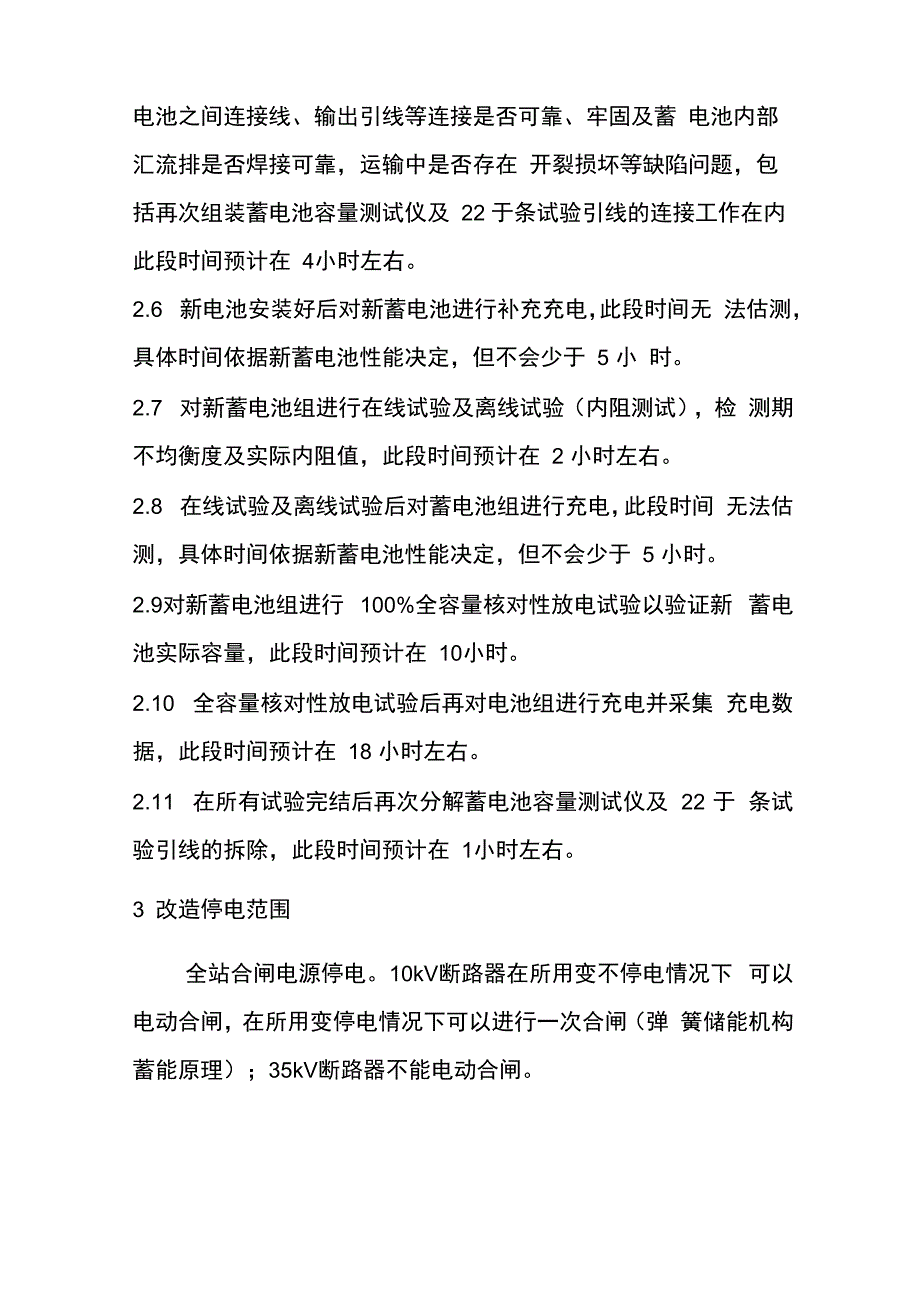 电池之间连接线、输出引线等连接是否可靠、牢固及蓄 电池内部汇流排是否焊接可靠，运输中是否存在 开裂损坏等缺陷问题，包括再次组装蓄电池容量测试仪及 22 于条试验引线的连接工作在内此段时间预计在 4小时左右。

2.6 新电池安装好后对新蓄电池进行补充充电，此段时间无 法估测，具体时间依据新蓄电池性能决定，但不会少于 5 小 时。

2.7 对新蓄电池组进行在线试验及离线试验（内阻测试），检 测期不均衡度及实际内阻值，此段时间预计在 2 小时左右。

2.8 在线试验及离线试验后对蓄电池组进行充电，此段时间 无法估测，具体时间依据新蓄电池性能决定，但不会少于 5 小时。

2.9对新蓄电池组进行 100%全容量核对性放电试验以验证新 蓄电池实际容量，此段时间预计在 10小时。

2.10 全容量核对性放电试验后再对电池组进行充电并采集 充电数据，此段时间预计在 18 小时左右。

2.11 在所有试验完结后再次分解蓄电池容量测试仪及 22 于 条试验引线的拆除，此段时间预计在 1小时左右。

3 改造停电范围

全站合闸电源停电。10kV断路器在所用变不停电情况下 可以电动合闸，在所用变停电情况下可以进行一次合闸（弹 簧储能机构蓄能原理）；35kV断路器不能电动合闸。